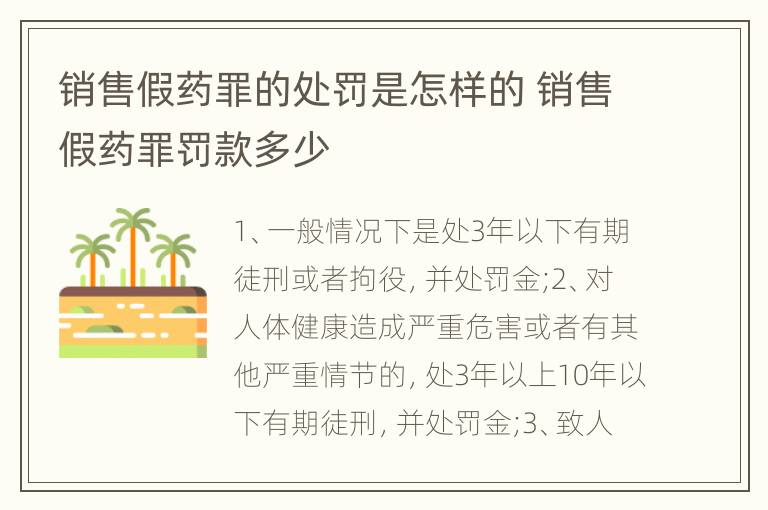 销售假药罪的处罚是怎样的 销售假药罪罚款多少

1、一般情况下是处3年以下有期徒刑或者拘役, 并处罚金;2、对人体健康造成严重危害或者有其他严重情节的, 处3年以上10年以下有期徒刑, 并处罚金;3、致人